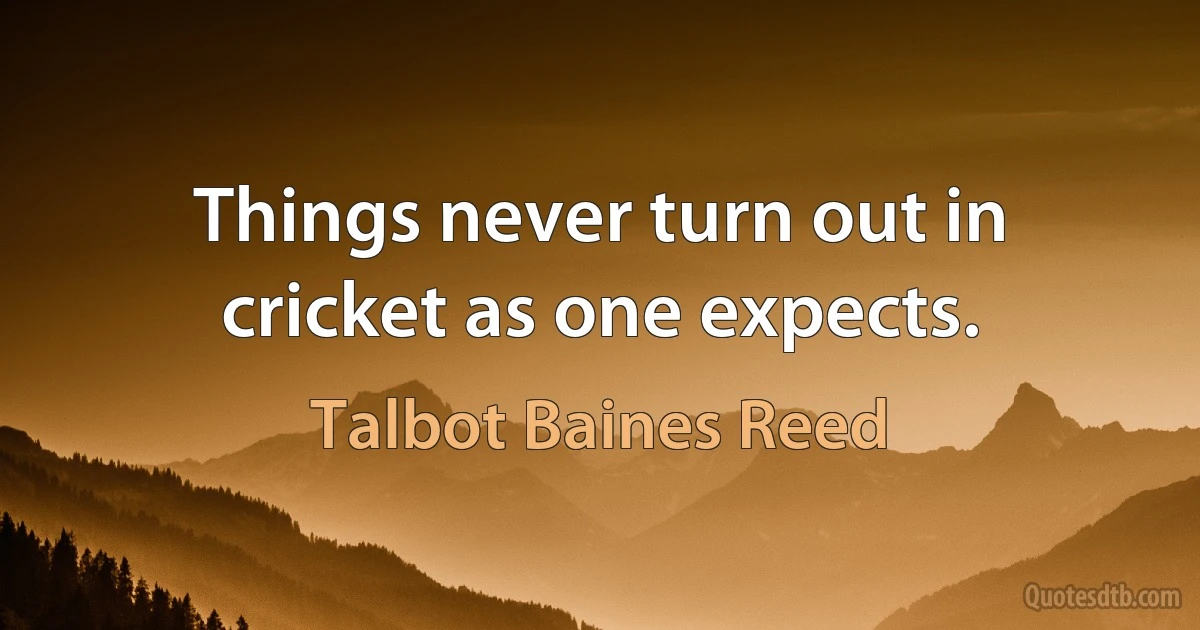 Things never turn out in cricket as one expects.

Talbot Baines Reed

Quotesdtb.com